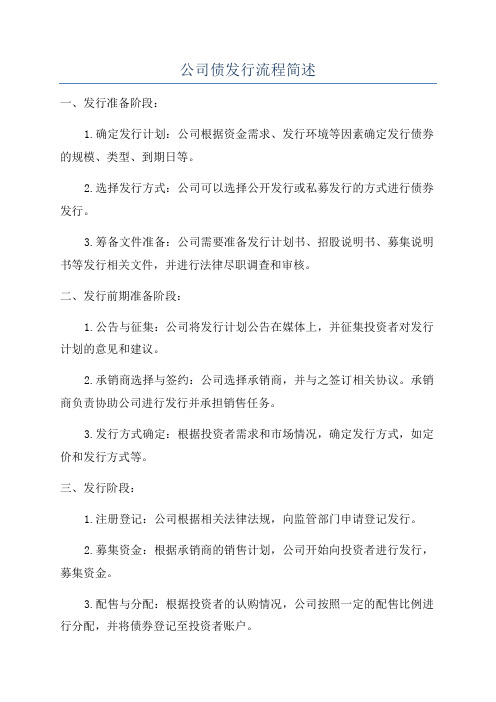 公司债发行流程简述

一、发行准备阶段：

1.确定发行计划：公司根据资金需求、发行环境等因素确定发行债券的规模、类型、到期日等。

2.选择发行方式：公司可以选择公开发行或私募发行的方式进行债券发行。

3.筹备文件准备：公司需要准备发行计划书、招股说明书、募集说明书等发行相关文件，并进行法律尽职调查和审核。

二、发行前期准备阶段：

1.公告与征集：公司将发行计划公告在媒体上，并征集投资者对发行计划的意见和建议。

2.承销商选择与签约：公司选择承销商，并与之签订相关协议。承销商负责协助公司进行发行并承担销售任务。

3.发行方式确定：根据投资者需求和市场情况，确定发行方式，如定价和发行方式等。

三、发行阶段：

1.注册登记：公司根据相关法律法规，向监管部门申请登记发行。

2.募集资金：根据承销商的销售计划，公司开始向投资者进行发行，募集资金。

3.配售与分配：根据投资者的认购情况，公司按照一定的配售比例进行分配，并将债券登记至投资者账户。